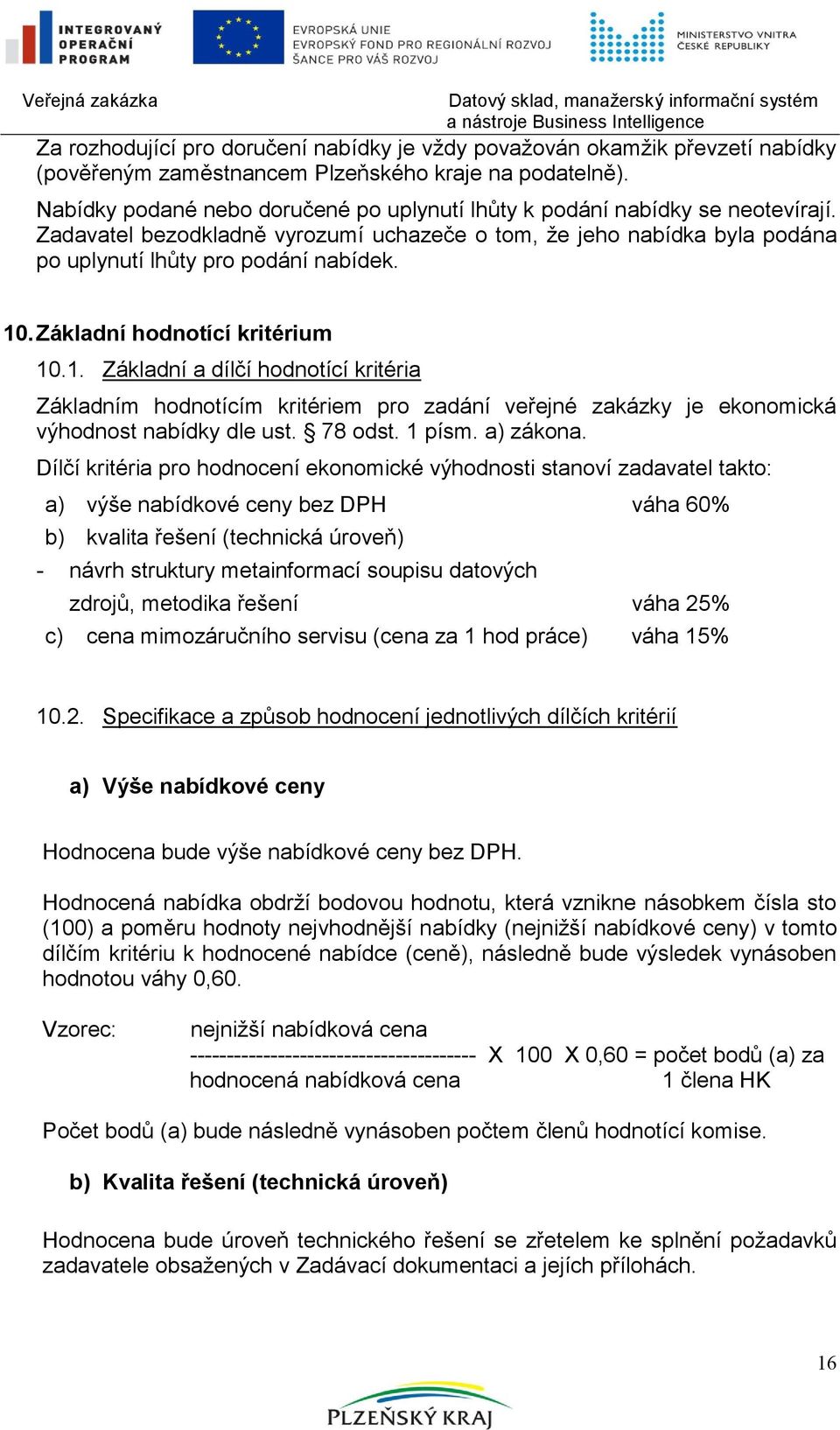 INTEGROVANÝ OPERAČNÍ PROGRAM

EVROPSKÁ UNIE
EVROPSKÝ FOND PRO REGIONÁLNÍ ROZVOJ
ŠANCE PRO VÁŠ ROZVOJ

MINISTERSTVO VNITRA ČESKÉ REPUBLIKY

Veřejná zakázka

Datový sklad, manažerský informační systém a nástroje Business Intelligence

Za rozhodující pro doručení nabídky je vždy považován okamžik převzetí nabídky (pověřeným zaměstnancem Plzeňského kraje na podatelně).

Nabídky podané nebo doručené po uplynutí lhůty k podání nabídky se neotevírají. Zadavatel bezodkladně vyrozumí uchazeče o tom, že jeho nabídka byla podána po uplynutí lhůty pro podání nabídek.

10. Základní hodnotící kritérium

10.1. Základní a dílčí hodnotící kritéria

Základním hodnotícím kritériem pro zadání veřejné zakázky je ekonomická výhodnost nabídky dle ust. § 78 odst. 1 písm. a) zákona.

Dílčí kritéria pro hodnocení ekonomické výhodnosti stanoví zadavatel takto:

a) výše nabídkové ceny bez DPH váha 60%
b) kvalita řešení (technická úroveň)
- návrh struktury metainformací soupisu datových zdrojů, metodika řešení váha 25%
c) cena mimozáručního servisu (cena za 1 hod práce) váha 15%

10.2. Specifikace a způsob hodnocení jednotlivých dílčích kritérií

a) Výše nabídkové ceny

Hodnocena bude výše nabídkové ceny bez DPH.

Hodnocená nabídka obdrží bodovou hodnotu, která vznikne násobkem čísla sto (100) a poměru hodnoty nejvhodnější nabídky (nejnižší nabídkové ceny) v tomto dílčím kritériu k hodnocené nabídce (ceně), následně bude výsledek vynásoben hodnotou váhy 0,60.

Vzorec: nejnižší nabídková cena
--------------------------------------- X 100 X 0,60 = počet bodů (a) za
hodnocená nabídková cena 1 člena HK

Počet bodů (a) bude následně vynásoben počtem členů hodnotící komise.

b) Kvalita řešení (technická úroveň)

Hodnocena bude úroveň technického řešení se zřetelem ke splnění požadavků zadavatele obsažených v Zadávací dokumentaci a jejích přílohách.

16

PLZEŇSKÝ KRAJ